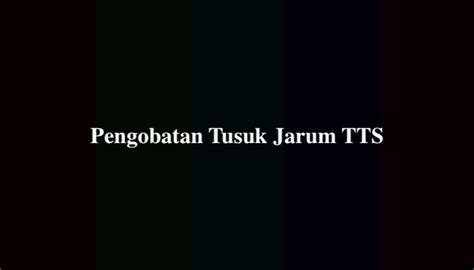 Pengobatan Tusuk Jarum TTS